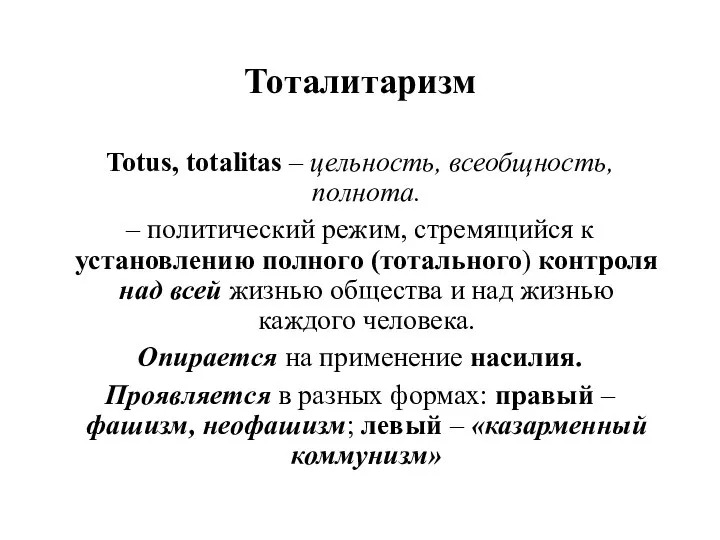 Тоталитаризм

Totus, totalitas – цельность, всеобщность, полнота.

– политический режим, стремящийся к установлению полного (тотального) контроля над всей жизнью общества и над жизнью каждого человека.

Опирается на применение насилия.

Проявляется в разных формах: правый – фашизм, неофашизм; левый – «казарменный коммунизм»